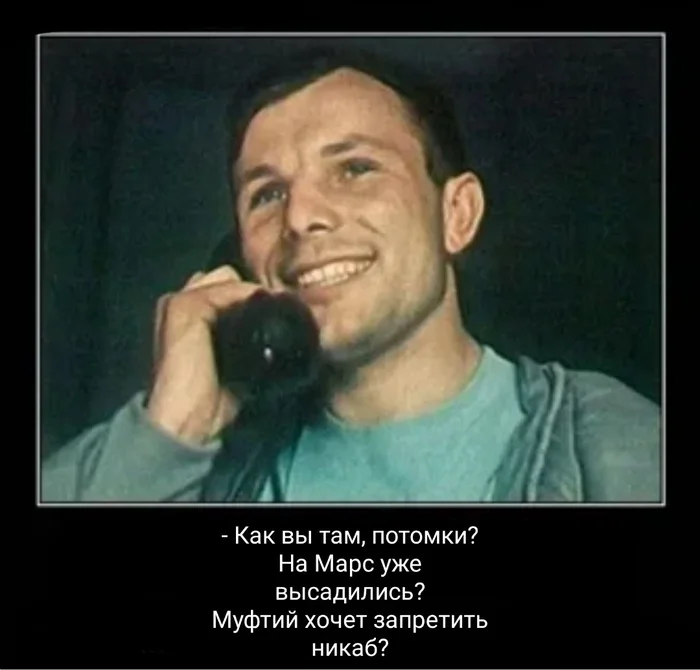 - Как вы там, потомки?
На Марс уже высадились?
Муфтий хочет запретить никаб?